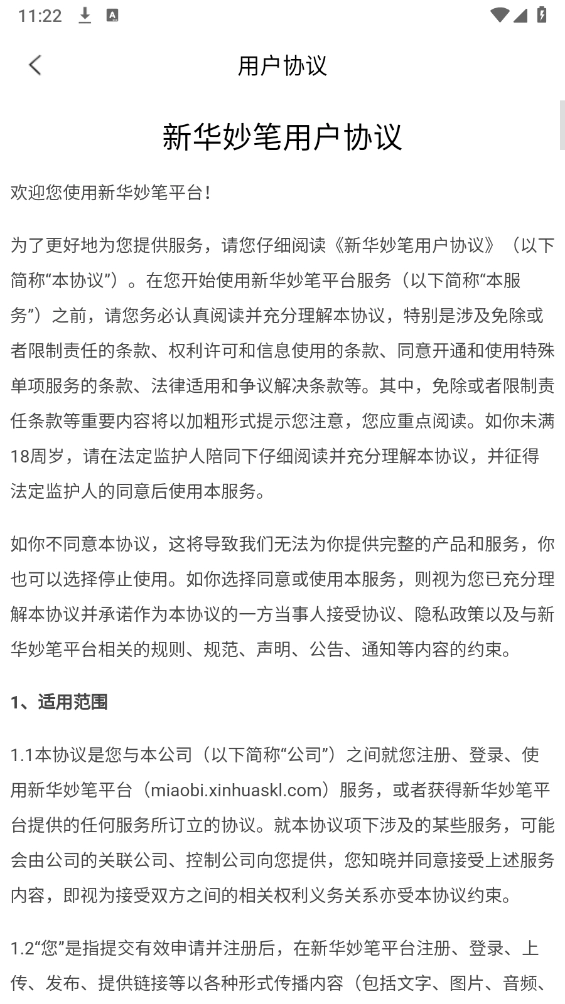 11:22

用户协议

新华妙笔用户协议

欢迎您使用新华妙笔平台！

为了更好地为您提供服务，请您仔细阅读《新华妙笔用户协议》（以下简称“本协议”）。在您开始使用新华妙笔平台服务（以下简称“本服务”）之前，请您务必认真阅读并充分理解本协议，特别是涉及免除或者限制责任的条款、权利许可和信息使用的条款、同意开通和使用特殊单项服务的条款、法律适用和争议解决条款等。其中，免除或者限制责任条款等重要内容将以加粗形式提示您注意，您应重点阅读。如你未满18周岁，请在法定监护人陪同下仔细阅读并充分理解本协议，并征得法定监护人的同意后使用本服务。

如你不同意本协议，这将导致我们无法为你提供完整的产品和服务，你也可以选择停止使用。如你选择同意或使用本服务，则视为您已充分理解本协议并承诺作为本协议的一方当事人接受协议、隐私政策以及与新华妙笔平台相关的规则、规范、声明、公告、通知等内容的约束。

1、适用范围

1.1本协议是您与本公司（以下简称“公司”）之间就您注册、登录、使用新华妙笔平台（miaobi.xinhuaskl.com）服务，或者获得新华妙笔平台提供的任何服务所订立的协议。就本协议项下涉及的某些服务，可能会由公司的关联公司、控制公司向您提供，您知晓并同意接受上述服务内容，即视为接受双方之间的相关权利义务关系亦受本协议约束。

1.2“您”是指提交有效申请并注册后，在新华妙笔平台注册、登录、上传、发布、提供链接等以各种形式传播内容（包括文字、图片、音频、